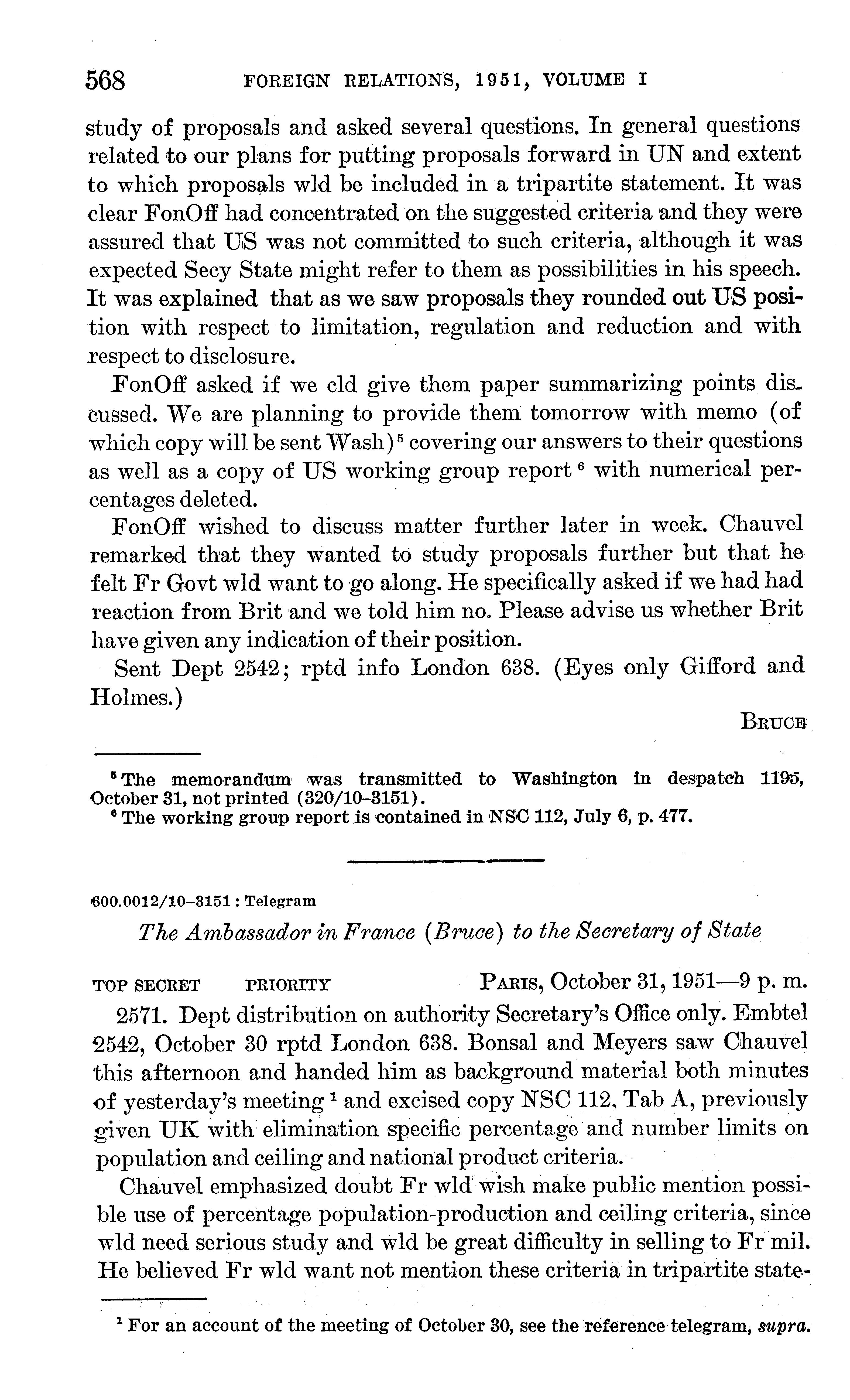 568 FOREIGN RELATIONS, 1951, VOLUME I

study of proposals and asked several questions. In general questions related to our plans for putting proposals forward in UN and extent to which proposals wld be included in a tripartite statement. It was clear FonOff had concentrated on the suggested criteria and they were assured that US was not committed to such criteria, although it was expected Secy State might refer to them as possibilities in his speech. It was explained that as we saw proposals they rounded out US position with respect to limitation, regulation and reduction and with respect to disclosure.

FonOff asked if we cld give them paper summarizing points discussed. We are planning to provide them tomorrow with memo (of which copy will be sent Wash)$^5$ covering our answers to their questions as well as a copy of US working group report$^6$ with numerical percentages deleted.

FonOff wished to discuss matter further later in week. Chauvel remarked that they wanted to study proposals further but that he felt Fr Govt wld want to go along. He specifically asked if we had had reaction from Brit and we told him no. Please advise us whether Brit have given any indication of their position.

Sent Dept 2542; rptd info London 638. (Eyes only Gifford and Holmes.)

BRUCE

$^5$ The memorandum was transmitted to Washington in despatch 1195, October 31, not printed (320/10–3151).
$^6$ The working group report is contained in NSC 112, July 6, p. 477.

600.0012/10–3151 : Telegram

The Ambassador in France (Bruce) to the Secretary of State

TOP SECRET PRIORITY PARIS, October 31, 1951—9 p. m.

2571. Dept distribution on authority Secretary's Office only. Embtel 2542, October 30 rptd London 638. Bonsal and Meyers saw Chauvel this afternoon and handed him as background material both minutes of yesterday's meeting$^1$ and excised copy NSC 112, Tab A, previously given UK with elimination specific percentage and number limits on population and ceiling and national product criteria.

Chauvel emphasized doubt Fr wld wish make public mention possible use of percentage population-production and ceiling criteria, since wld need serious study and wld be great difficulty in selling to Fr mil. He believed Fr wld want not mention these criteria in tripartite state-

$^1$ For an account of the meeting of October 30, see the reference telegram, supra.